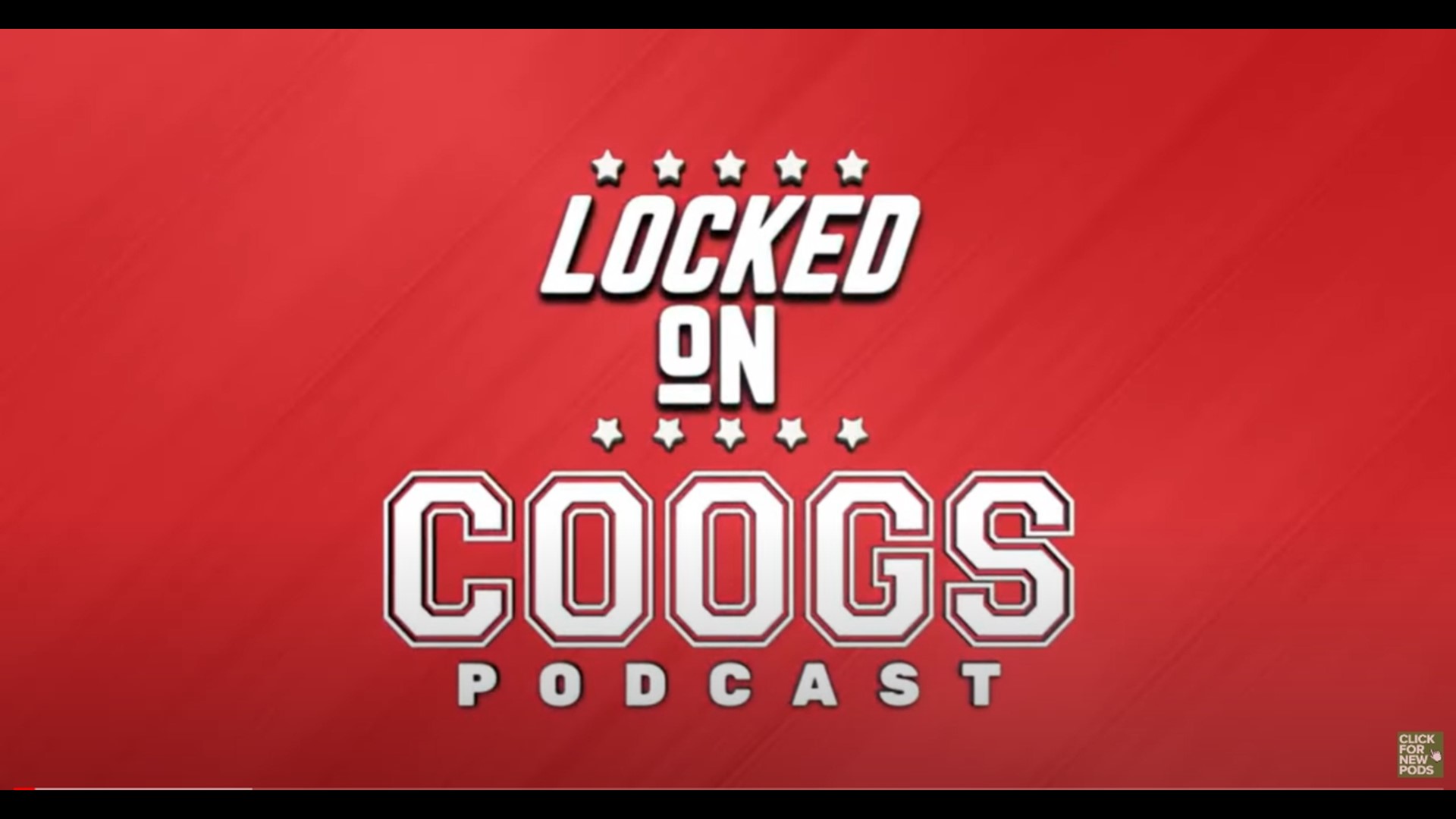 LOCKED
ON
COOGS
PODCAST

CLICK FOR NEW PODS